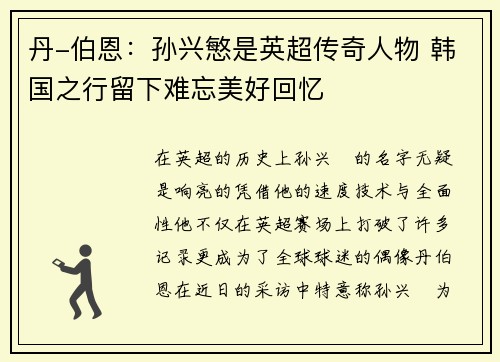 丹-伯恩：孙兴慜是英超传奇人物 韩国之行留下难忘美好回忆

在英超的历史上孙兴 的名字无疑是响亮的凭借他的速度技术与全面性他不仅在英超赛场上打破了许多记录更成为了全球球迷的偶像丹伯恩在近日的采访中特意称孙兴 为